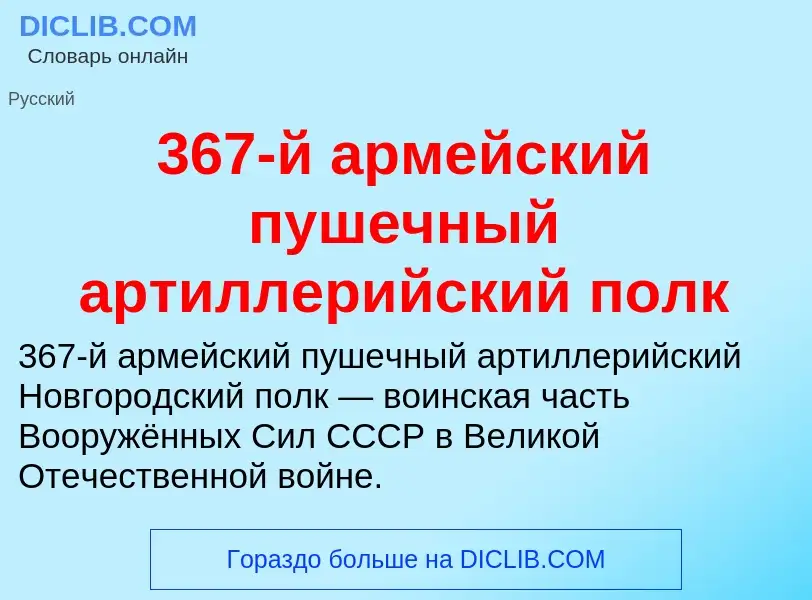 DICLIB.COM
Словарь онлайн

Русский

367-й армейский пушечный артиллерийский полк

367-й армейский пушечный артиллерийский Новгородский полк — воинская часть Вооружённых Сил СССР в Великой Отечественной войне.

Гораздо больше на DICLIB.COM